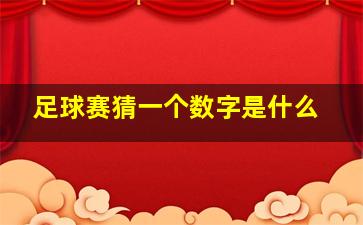 足球赛猜一个数字是什么